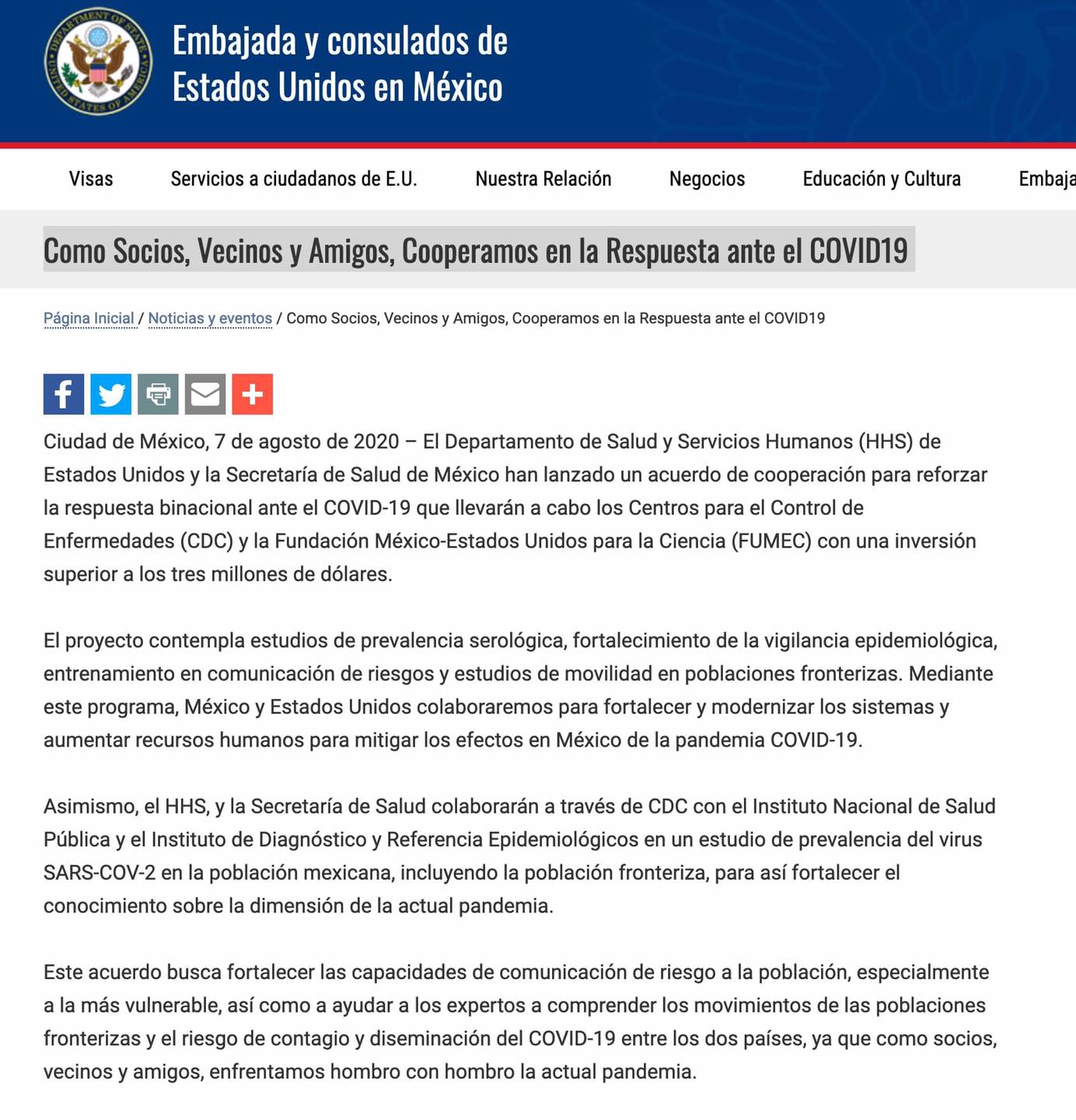 DEPARTMENT OF STATE UNITED STATES OF AMERICA

Embajada y consulados de Estados Unidos en México

Visas Servicios a ciudadanos de E.U. Nuestra Relación Negocios Educación y Cultura Embaja

Como Socios, Vecinos y Amigos, Cooperamos en la Respuesta ante el COVID19

Página Inicial / Noticias y eventos / Como Socios, Vecinos y Amigos, Cooperamos en la Respuesta ante el COVID19

Ciudad de México, 7 de agosto de 2020 – El Departamento de Salud y Servicios Humanos (HHS) de Estados Unidos y la Secretaría de Salud de México han lanzado un acuerdo de cooperación para reforzar la respuesta binacional ante el COVID-19 que llevarán a cabo los Centros para el Control de Enfermedades (CDC) y la Fundación México-Estados Unidos para la Ciencia (FUMEC) con una inversión superior a los tres millones de dólares.

El proyecto contempla estudios de prevalencia serológica, fortalecimiento de la vigilancia epidemiológica, entrenamiento en comunicación de riesgos y estudios de movilidad en poblaciones fronterizas. Mediante este programa, México y Estados Unidos colaboraremos para fortalecer y modernizar los sistemas y aumentar recursos humanos para mitigar los efectos en México de la pandemia COVID-19.

Asimismo, el HHS, y la Secretaría de Salud colaborarán a través de CDC con el Instituto Nacional de Salud Pública y el Instituto de Diagnóstico y Referencia Epidemiológicos en un estudio de prevalencia del virus SARS-COV-2 en la población mexicana, incluyendo la población fronteriza, para así fortalecer el conocimiento sobre la dimensión de la actual pandemia.

Este acuerdo busca fortalecer las capacidades de comunicación de riesgo a la población, especialmente a la más vulnerable, así como a ayudar a los expertos a comprender los movimientos de las poblaciones fronterizas y el riesgo de contagio y diseminación del COVID-19 entre los dos países, ya que como socios, vecinos y amigos, enfrentamos hombro con hombro la actual pandemia.